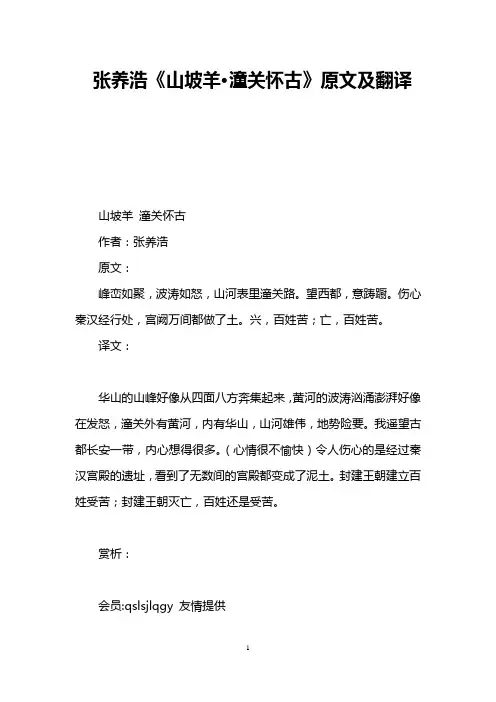 张养浩《山坡羊·潼关怀古》原文及翻译

山坡羊 潼关怀古

作者：张养浩

原文：

峰峦如聚，波涛如怒，山河表里潼关路。望西都，意踌躇。伤心秦汉经行处，宫阙万间都做了土。兴，百姓苦；亡，百姓苦。

译文：

华山的山峰好像从四面八方奔集起来，黄河的波涛汹涌澎湃好像在发怒，潼关外有黄河，内有华山，山河雄伟，地势险要。我遥望古都长安一带，内心想得很多。（心情很不愉快）令人伤心的是经过秦汉宫殿的遗址，看到了无数间的宫殿都变成了泥土。封建王朝建立百姓受苦；封建王朝灭亡，百姓还是受苦。

赏析：

会员:qslsjlqgy 友情提供

1